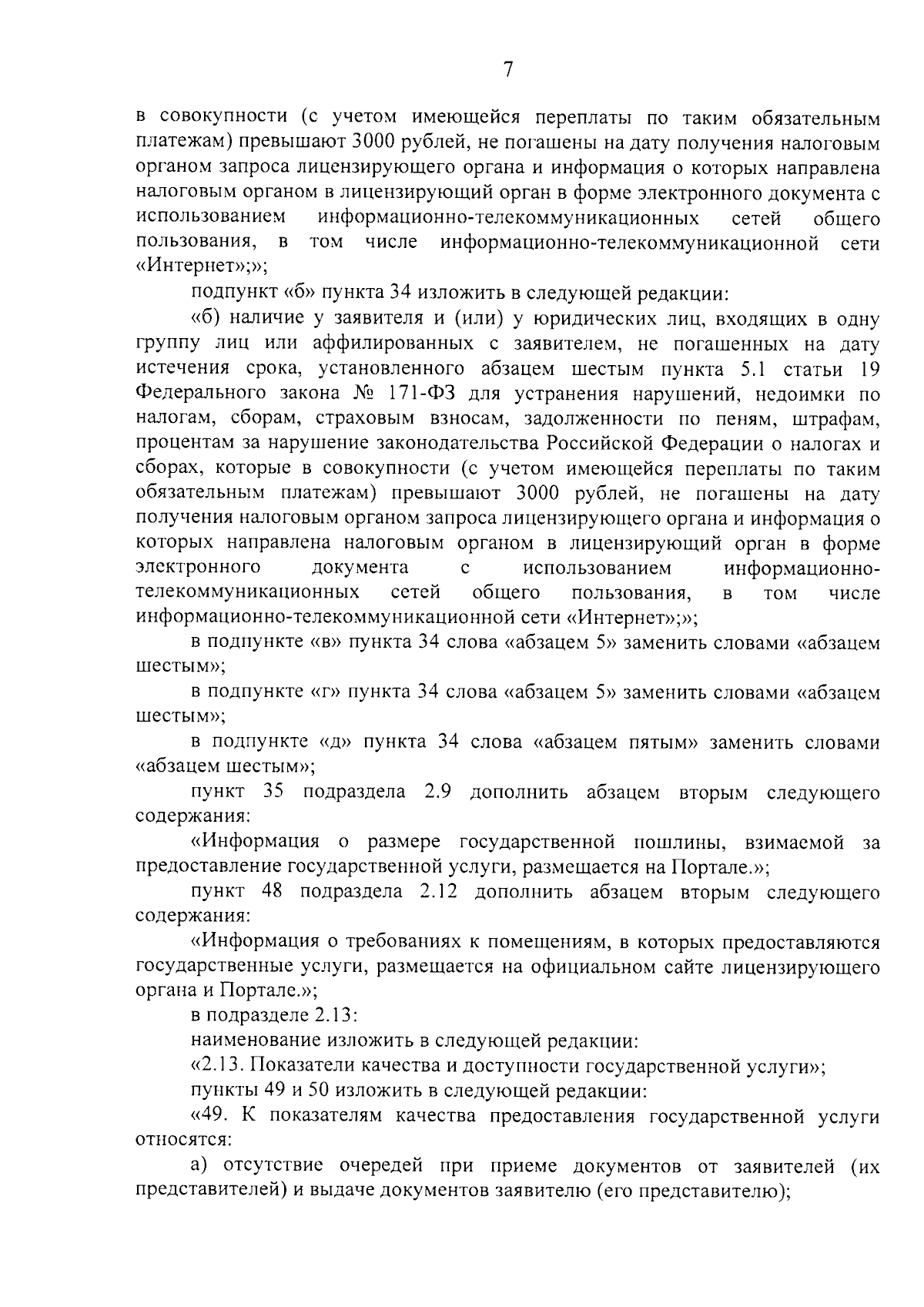 7

в совокупности (с учетом имеющейся переплаты по таким обязательным платежам) превышают 3000 рублей, не погашены на дату получения налоговым органом запроса лицензирующего органа и информация о которых направлена налоговым органом в лицензирующий орган в форме электронного документа с использованием информационно-телекоммуникационных сетей общего пользования, в том числе информационно-телекоммуникационной сети «Интернет»;»;

подпункт «б» пункта 34 изложить в следующей редакции:

«б) наличие у заявителя и (или) у юридических лиц, входящих в одну группу лиц или аффилированных с заявителем, не погашенных на дату истечения срока, установленного абзацем шестым пункта 5.1 статьи 19 Федерального закона № 171-ФЗ для устранения нарушений, недоимки по налогам, сборам, страховым взносам, задолженности по пеням, штрафам, процентам за нарушение законодательства Российской Федерации о налогах и сборах, которые в совокупности (с учетом имеющейся переплаты по таким обязательным платежам) превышают 3000 рублей, не погашены на дату получения налоговым органом запроса лицензирующего органа и информация о которых направлена налоговым органом в лицензирующий орган в форме электронного документа с использованием информационно-телекоммуникационных сетей общего пользования, в том числе информационно-телекоммуникационной сети «Интернет»;»;

в подпункте «в» пункта 34 слова «абзацем 5» заменить словами «абзацем шестым»;

в подпункте «г» пункта 34 слова «абзацем 5» заменить словами «абзацем шестым»;

в подпункте «д» пункта 34 слова «абзацем пятым» заменить словами «абзацем шестым»;

пункт 35 подраздела 2.9 дополнить абзацем вторым следующего содержания:

«Информация о размере государственной пошлины, взимаемой за предоставление государственной услуги, размещается на Портале.»;

пункт 48 подраздела 2.12 дополнить абзацем вторым следующего содержания:

«Информация о требованиях к помещениям, в которых предоставляются государственные услуги, размещается на официальном сайте лицензирующего органа и Портале.»;

в подразделе 2.13:

наименование изложить в следующей редакции:

«2.13. Показатели качества и доступности государственной услуги»;

пункты 49 и 50 изложить в следующей редакции:

«49. К показателям качества предоставления государственной услуги относятся:

а) отсутствие очередей при приеме документов от заявителей (их представителей) и выдаче документов заявителю (его представителю);